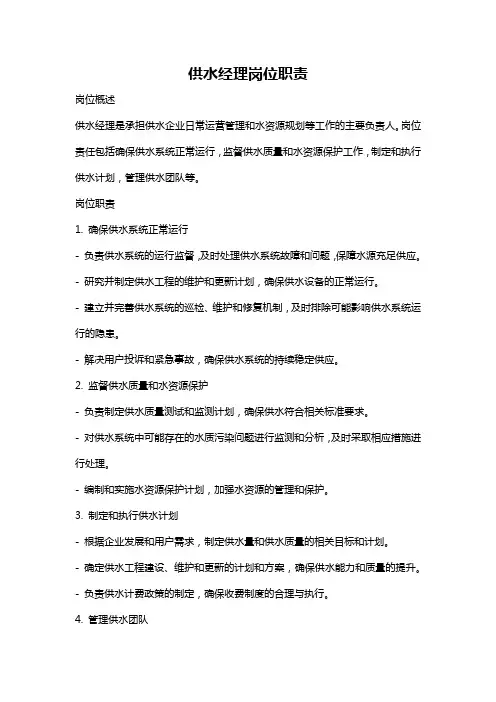 供水经理岗位职责

岗位概述

供水经理是承担供水企业日常运营管理和水资源规划等工作的主要负责人。岗位责任包括确保供水系统正常运行，监督供水质量和水资源保护工作，制定和执行供水计划，管理供水团队等。

岗位职责

1. 确保供水系统正常运行

- 负责供水系统的运行监督，及时处理供水系统故障和问题，保障水源充足供应。

- 研究并制定供水工程的维护和更新计划，确保供水设备的正常运行。

- 建立并完善供水系统的巡检、维护和修复机制，及时排除可能影响供水系统运行的隐患。

- 解决用户投诉和紧急事故，确保供水系统的持续稳定供应。

2. 监督供水质量和水资源保护

- 负责制定供水质量测试和监测计划，确保供水符合相关标准要求。

- 对供水系统中可能存在的水质污染问题进行监测和分析，及时采取相应措施进行处理。

- 编制和实施水资源保护计划，加强水资源的管理和保护。

3. 制定和执行供水计划

- 根据企业发展和用户需求，制定供水量和供水质量的相关目标和计划。

- 确定供水工程建设、维护和更新的计划和方案，确保供水能力和质量的提升。

- 负责供水计费政策的制定，确保收费制度的合理与执行。

4. 管理供水团队